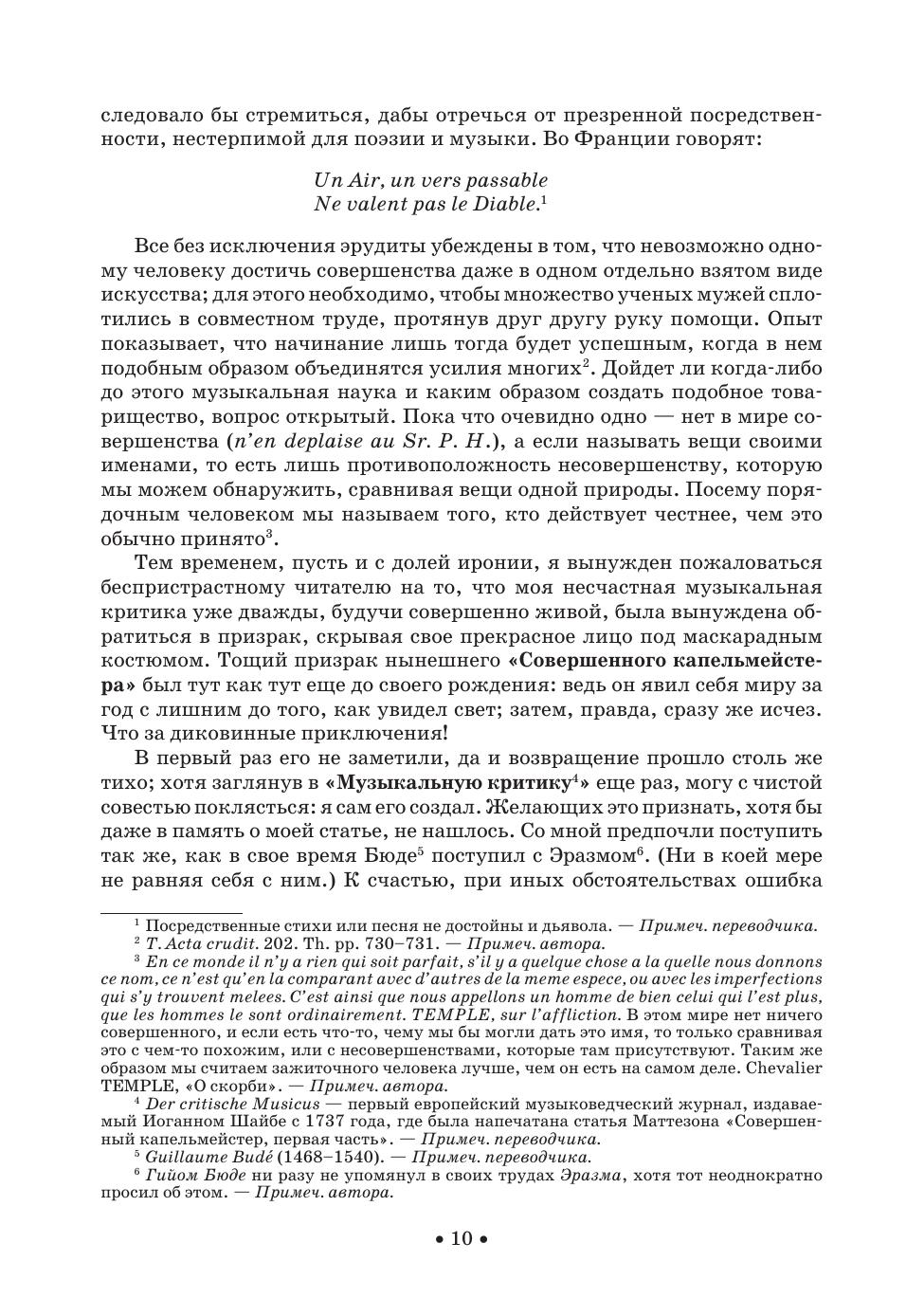 следовало бы стремиться, дабы отречься от презренной посредственности, нестерпимой для поэзии и музыки. Во Франции говорят:

Un Air, un vers passable
Ne valent pas le Diable.$^1$

Все без исключения эрудиты убеждены в том, что невозможно одному человеку достичь совершенства даже в одном отдельно взятом виде искусства; для этого необходимо, чтобы множество ученых мужей сплотились в совместном труде, протянув друг другу руку помощи. Опыт показывает, что начинание лишь тогда будет успешным, когда в нем подобным образом объединятся усилия многих$^2$. Дойдет ли когда-либо до этого музыкальная наука и каким образом создать подобное товарищество, вопрос открытый. Пока что очевидно одно — нет в мире совершенства (n'en deplaise au Sr. P. H.), а если называть вещи своими именами, то есть лишь противоположность несовершенству, которую мы можем обнаружить, сравнивая вещи одной природы. Посему порядочным человеком мы называем того, кто действует честнее, чем это обычно принято$^3$.

Тем временем, пусть и с долей иронии, я вынужден пожаловаться беспристрастному читателю на то, что моя несчастная музыкальная критика уже дважды, будучи совершенно живой, была вынуждена обратиться в призрак, скрывая свое прекрасное лицо под маскарадным костюмом. Тощий призрак нынешнего «Совершенного капельмейстера» был тут как тут еще до своего рождения: ведь он явил себя миру за год с лишним до того, как увидел свет; затем, правда, сразу же исчез. Что за диковинные приключения!

В первый раз его не заметили, да и возвращение прошло столь же тихо; хотя заглянув в «Музыкальную критику$^4$» еще раз, могу с чистой совестью поклясться: я сам его создал. Желающих это признать, хотя бы даже в память о моей статье, не нашлось. Со мной предпочли поступить так же, как в свое время Бюде$^5$ поступил с Эразмом$^6$. (Ни в коей мере не равняя себя с ним.) К счастью, при иных обстоятельствах ошибка

$^1$ Посредственные стихи или песня не достойны и дьявола. — Примеч. переводчика.
$^2$ T. Acta crudit. 202. Th. pp. 730–731. — Примеч. автора.
$^3$ En ce monde il n'y a rien qui soit parfait, s'il y a quelque chose a la quelle nous donnons ce nom, ce n'est qu'en la comparant avec d'autres de la meme espece, ou avec les imperfections qui s'y trouvent melees. C'est ainsi que nous appellons un homme de bien celui qui l'est plus, que les hommes le sont ordinairement. TEMPLE, sur l'affliction. В этом мире нет ничего совершенного, и если есть что-то, чему мы бы могли дать это имя, то только сравнивая это с чем-то похожим, или с несовершенствами, которые там присутствуют. Таким же образом мы считаем зажиточного человека лучше, чем он есть на самом деле. Chevalier TEMPLE, «О скорби». — Примеч. автора.
$^4$ Der critische Musicus — первый европейский музыковедческий журнал, издаваемый Иоганном Шайбе с 1737 года, где была напечатана статья Маттезона «Совершенный капельмейстер, первая часть». — Примеч. переводчика.
$^5$ Guillaume Budé (1468–1540). — Примеч. переводчика.
$^6$ Гийом Бюде ни разу не упомянул в своих трудах Эразма, хотя тот неоднократно просил об этом. — Примеч. автора.

• 10 •